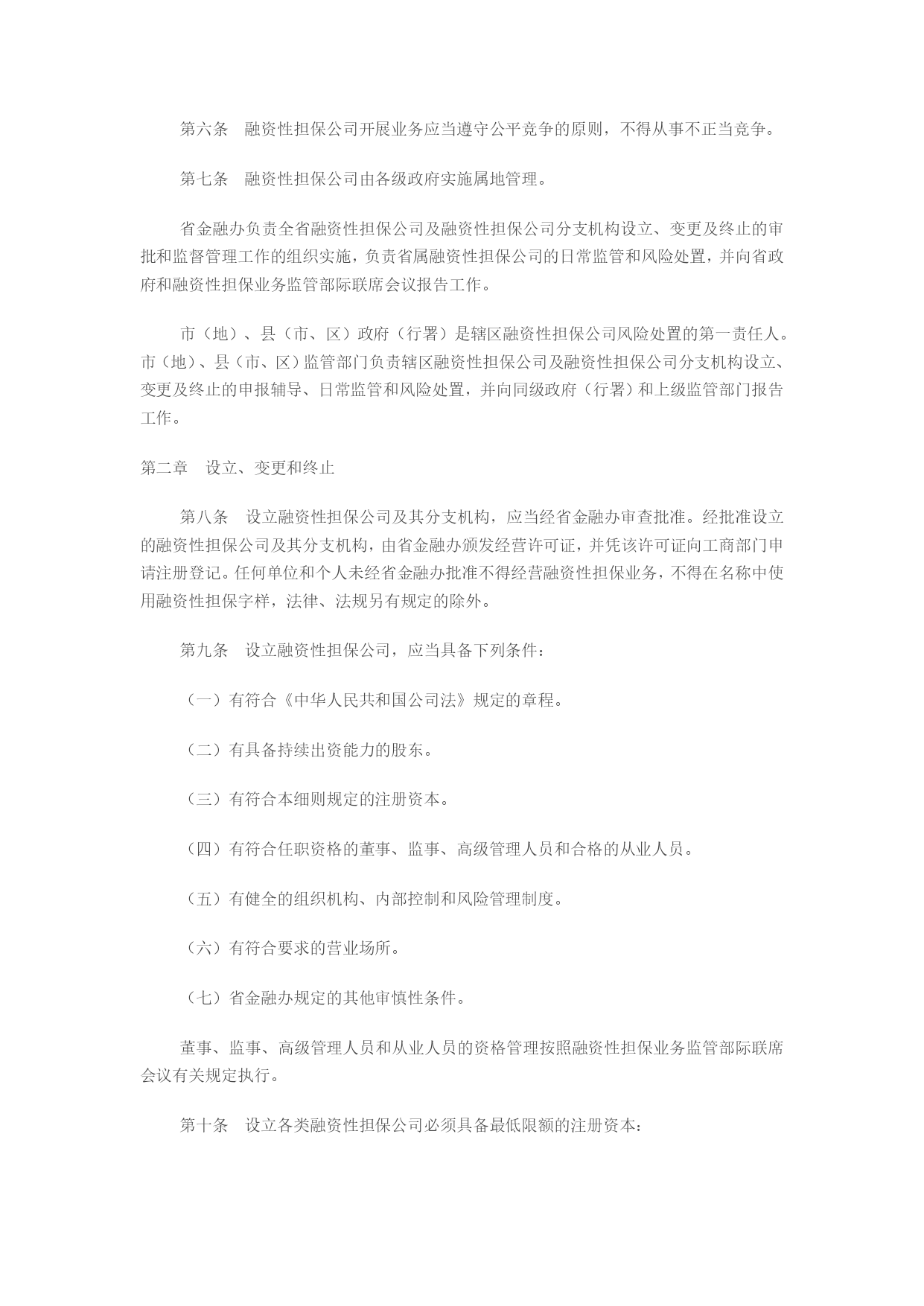 第六条　融资性担保公司开展业务应当遵守公平竞争的原则，不得从事不正当竞争。

第七条　融资性担保公司由各级政府实施属地管理。

省金融办负责全省融资性担保公司及融资性担保公司分支机构设立、变更及终止的审批和监督管理工作的组织实施，负责省属融资性担保公司的日常监管和风险处置，并向省政府和融资性担保业务监管部际联席会议报告工作。

市（地）、县（市、区）政府（行署）是辖区融资性担保公司风险处置的第一责任人。市（地）、县（市、区）监管部门负责辖区融资性担保公司及融资性担保公司分支机构设立、变更及终止的申报辅导、日常监管和风险处置，并向同级政府（行署）和上级监管部门报告工作。

第二章　设立、变更和终止

第八条　设立融资性担保公司及其分支机构，应当经省金融办审查批准。经批准设立的融资性担保公司及其分支机构，由省金融办颁发经营许可证，并凭该许可证向工商部门申请注册登记。任何单位和个人未经省金融办批准不得经营融资性担保业务，不得在名称中使用融资性担保字样，法律、法规另有规定的除外。

第九条　设立融资性担保公司，应当具备下列条件：

（一）有符合《中华人民共和国公司法》规定的章程。

（二）有具备持续出资能力的股东。

（三）有符合本细则规定的注册资本。

（四）有符合任职资格的董事、监事、高级管理人员和合格的从业人员。

（五）有健全的组织机构、内部控制和风险管理制度。

（六）有符合要求的营业场所。

（七）省金融办规定的其他审慎性条件。

董事、监事、高级管理人员和从业人员的资格管理按照融资性担保业务监管部际联席会议有关规定执行。

第十条　设立各类融资性担保公司必须具备最低限额的注册资本：